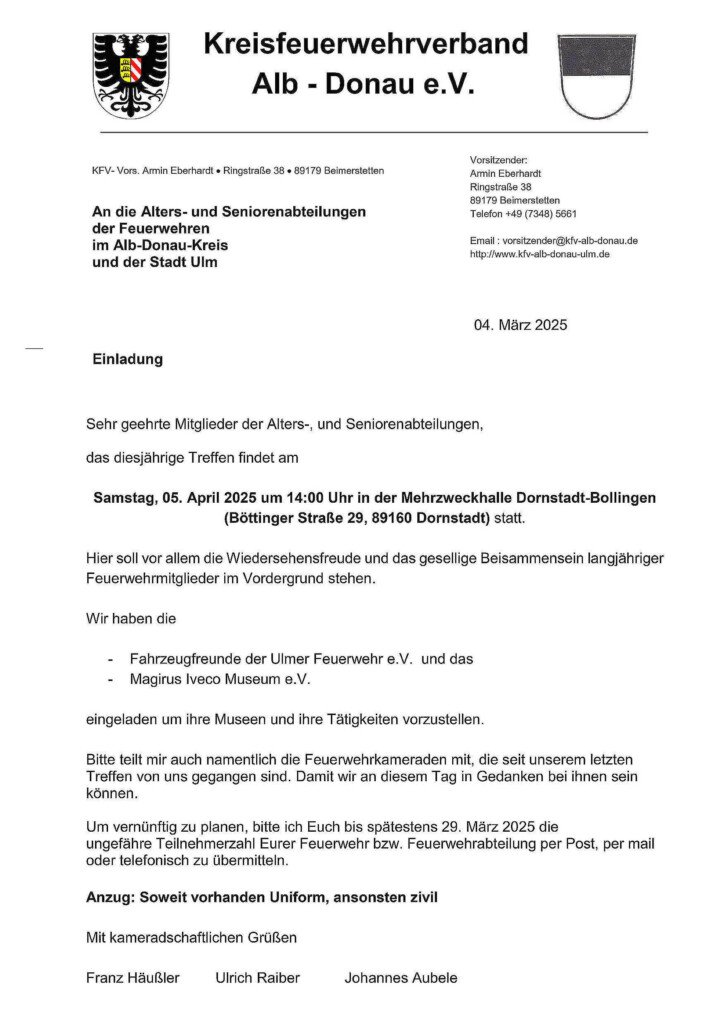 Kreisfeuerwehrverband
Alb - Donau e.V.

KFV- Vors. Armin Eberhardt • Ringstraße 38 • 89179 Beimerstetten

An die Alters- und Seniorenabteilungen
der Feuerwehren
im Alb-Donau-Kreis
und der Stadt Ulm

Vorsitzender:
Armin Eberhardt
Ringstraße 38
89179 Beimerstetten
Telefon +49 (7348) 5661

Email : vorsitzender@kfv-alb-donau.de
http://www.kfv-alb-donau-ulm.de

04. März 2025

Einladung

Sehr geehrte Mitglieder der Alters-, und Seniorenabteilungen,

das diesjährige Treffen findet am

Samstag, 05. April 2025 um 14:00 Uhr in der Mehrzweckhalle Dornstadt-Bollingen (Böttinger Straße 29, 89160 Dornstadt) statt.

Hier soll vor allem die Wiedersehensfreude und das gesellige Beisammensein langjähriger Feuerwehrmitglieder im Vordergrund stehen.

Wir haben die

- Fahrzeugfreunde der Ulmer Feuerwehr e.V. und das
- Magirus Iveco Museum e.V.

eingeladen um ihre Museen und ihre Tätigkeiten vorzustellen.

Bitte teilt mir auch namentlich die Feuerwehrkameraden mit, die seit unserem letzten Treffen von uns gegangen sind. Damit wir an diesem Tag in Gedanken bei ihnen sein können.

Um vernünftig zu planen, bitte ich Euch bis spätestens 29. März 2025 die ungefähre Teilnehmerzahl Eurer Feuerwehr bzw. Feuerwehrabteilung per Post, per mail oder telefonisch zu übermitteln.

Anzug: Soweit vorhanden Uniform, ansonsten zivil

Mit kameradschaftlichen Grüßen

Franz Häußler Ulrich Raiber Johannes Aubele